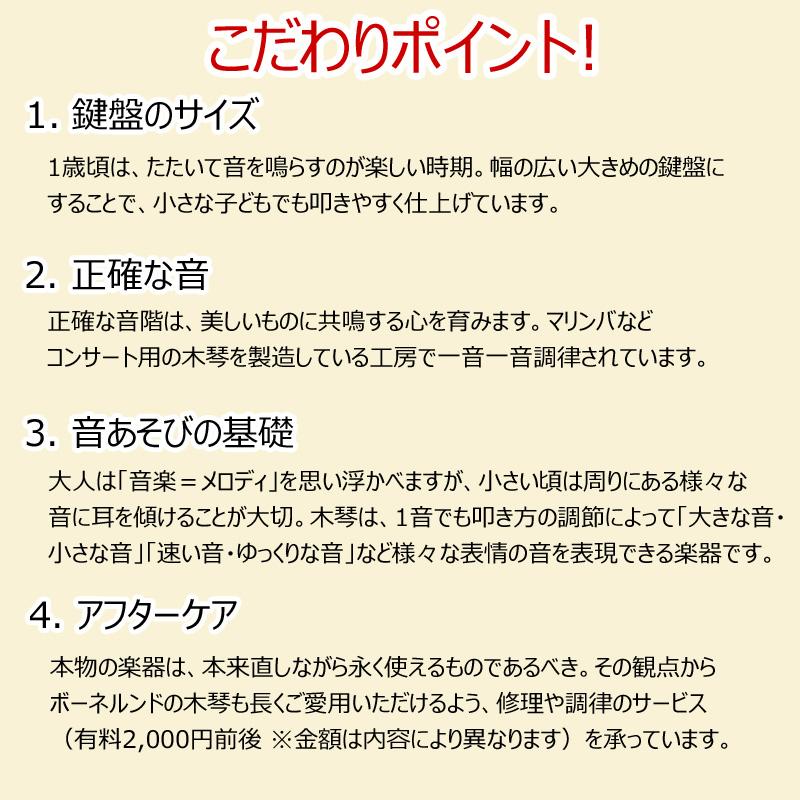 こだわりポイント!

1. 鍵盤のサイズ

1歳頃は、たたいて音を鳴らすのが楽しい時期。幅の広い大きめの鍵盤にすることで、小さな子どもでも叩きやすく仕上げています。

2. 正確な音

正確な音階は、美しいものに共鳴する心を育みます。マリンバなどコンサート用の木琴を製造している工房で一音一音調律されています。

3. 音あそびの基礎

大人は「音楽＝メロディ」を思い浮かべますが、小さい頃は周りにある様々な音に耳を傾けることが大切。木琴は、1音でも叩き方の調節によって「大きな音・小さな音」「速い音・ゆっくりな音」など様々な表情の音を表現できる楽器です。

4. アフターケア

本物の楽器は、本来直しながら永く使えるものであるべき。その観点からボーネルンドの木琴も長くご愛用いただけるよう、修理や調律のサービス（有料2,000円前後 ※金額は内容により異なります）を承っています。